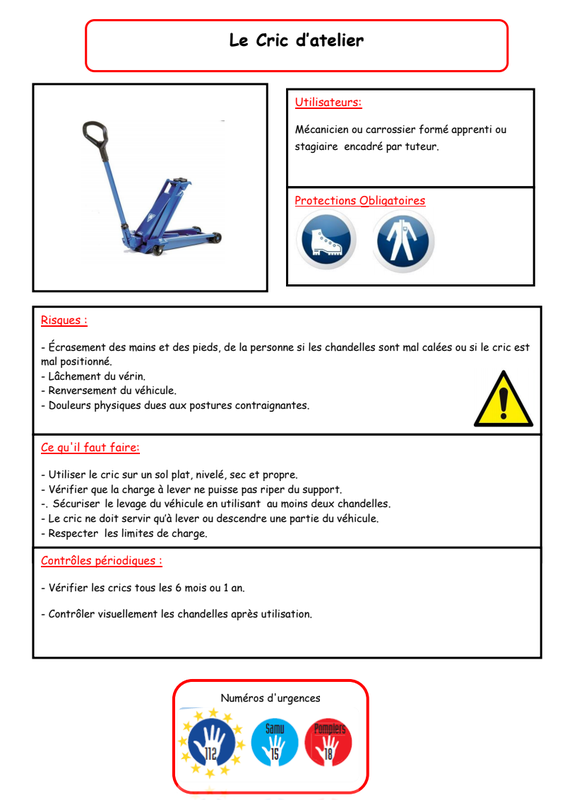 Le Cric d'atelier

Utilisateurs:

Mécanicien ou carrossier formé apprenti ou stagiaire encadré par tuteur.

Protections Obligatoires

Risques :

- Écrasement des mains et des pieds, de la personne si les chandelles sont mal calées ou si le cric est mal positionné.
- Lâchement du vérin.
- Renversement du véhicule.
- Douleurs physiques dues aux postures contraignantes.

Ce qu'il faut faire:

- Utiliser le cric sur un sol plat, nivelé, sec et propre.
- Vérifier que la charge à lever ne puisse pas riper du support.
-. Sécuriser le levage du véhicule en utilisant au moins deux chandelles.
- Le cric ne doit servir qu'à lever ou descendre une partie du véhicule.
- Respecter les limites de charge.

Contrôles périodiques :

- Vérifier les crics tous les 6 mois ou 1 an.

- Contrôler visuellement les chandelles après utilisation.

Numéros d'urgences

112

Samu 15

Pompiers 18